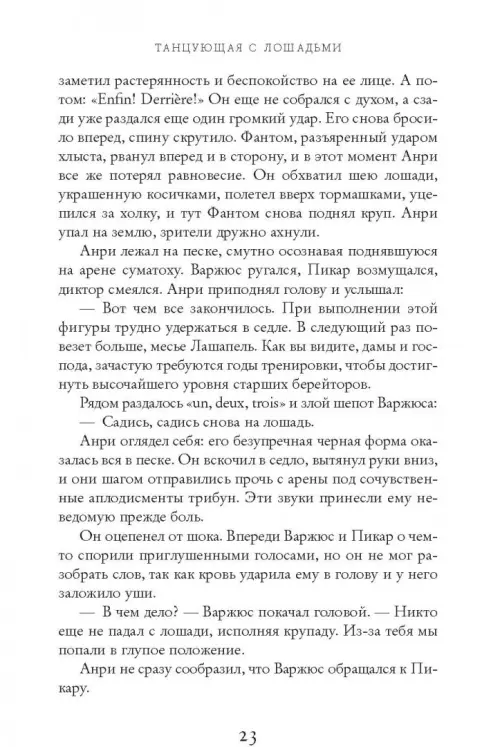 ТАНЦУЮЩАЯ С ЛОШАДЬМИ

заметил растерянность и беспокойство на ее лице. А потом: «Enfin! Derrière!» Он еще не собрался с духом, а сзади уже раздался еще один громкий удар. Его снова бросило вперед, спину скрутило. Фантом, разъяренный ударом хлыста, рванул вперед и в сторону, и в этот момент Анри все же потерял равновесие. Он обхватил шею лошади, украшенную косичками, полетел вверх тормашками, уцепился за холку, и тут Фантом снова поднял круп. Анри упал на землю, зрители дружно ахнули.

Анри лежал на песке, смутно осознавая поднявшуюся на арене суматоху. Варжюс ругался, Пикар возмущался, диктор смеялся. Анри приподнял голову и услышал:

— Вот чем все закончилось. При выполнении этой фигуры трудно удержаться в седле. В следующий раз повезет больше, месье Лашапель. Как вы видите, дамы и господа, зачастую требуются годы тренировки, чтобы достигнуть высочайшего уровня старших берейторов.

Рядом раздалось «un, deux, trois» и злой шепот Варжюса:

— Садись, садись снова на лошадь.

Анри оглядел себя: его безупречная черная форма оказалась вся в песке. Он вскочил в седло, вытянул руки вниз, и они шагом отправились прочь с арены под сочувственные аплодисменты трибун. Эти звуки принесли ему неведомую прежде боль.

Он оцепенел от шока. Впереди Варжюс и Пикар о чем-то спорили приглушенными голосами, но он не мог разобрать слов, так как кровь ударила ему в голову и у него заложило уши.

— В чем дело? — Варжюс покачал головой. — Никто еще не падал с лошади, исполняя крупаду. Из-за тебя мы попали в глупое положение.

Анри не сразу сообразил, что Варжюс обращался к Пикару.

23